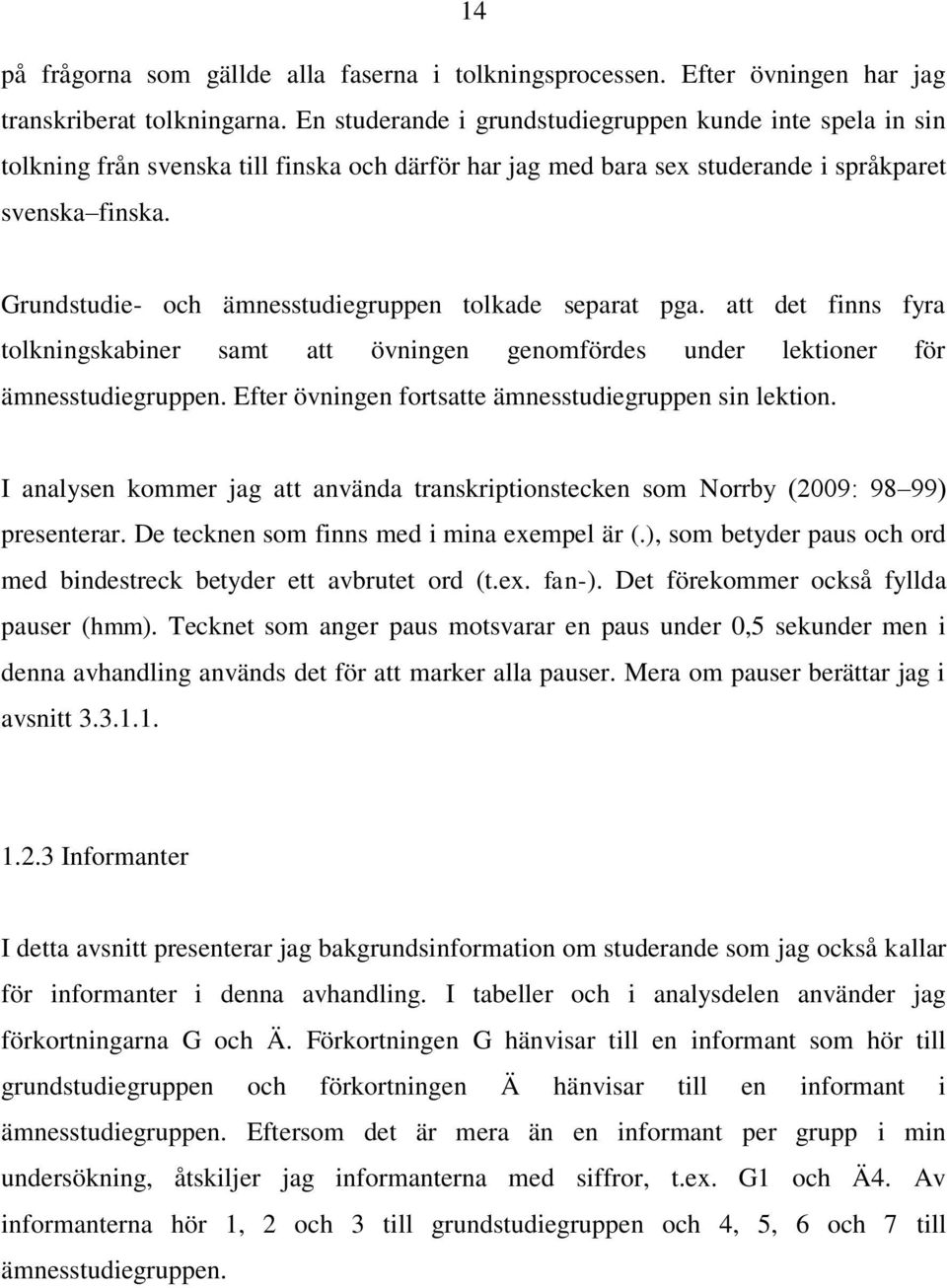 14

på frågorna som gällde alla faserna i tolkningsprocessen. Efter övningen har jag transkriberat tolkningarna. En studerande i grundstudiegruppen kunde inte spela in sin tolkning från svenska till finska och därför har jag med bara sex studerande i språkparet svenska–finska.

Grundstudie- och ämnesstudiegruppen tolkade separat pga. att det finns fyra tolkningskabiner samt att övningen genomfördes under lektioner för ämnesstudiegruppen. Efter övningen fortsatte ämnesstudiegruppen sin lektion.

I analysen kommer jag att använda transkriptionstecken som Norrby (2009: 98–99) presenterar. De tecknen som finns med i mina exempel är (.), som betyder paus och ord med bindestreck betyder ett avbrutet ord (t.ex. fan-). Det förekommer också fyllda pauser (hmm). Tecknet som anger paus motsvarar en paus under 0,5 sekunder men i denna avhandling används det för att marker alla pauser. Mera om pauser berättar jag i avsnitt 3.3.1.1.

1.2.3 Informanter

I detta avsnitt presenterar jag bakgrundsinformation om studerande som jag också kallar för informanter i denna avhandling. I tabeller och i analysdelen använder jag förkortningarna G och Ä. Förkortningen G hänvisar till en informant som hör till grundstudiegruppen och förkortningen Ä hänvisar till en informant i ämnesstudiegruppen. Eftersom det är mera än en informant per grupp i min undersökning, åtskiljer jag informanterna med siffror, t.ex. G1 och Ä4. Av informanterna hör 1, 2 och 3 till grundstudiegruppen och 4, 5, 6 och 7 till ämnesstudiegruppen.